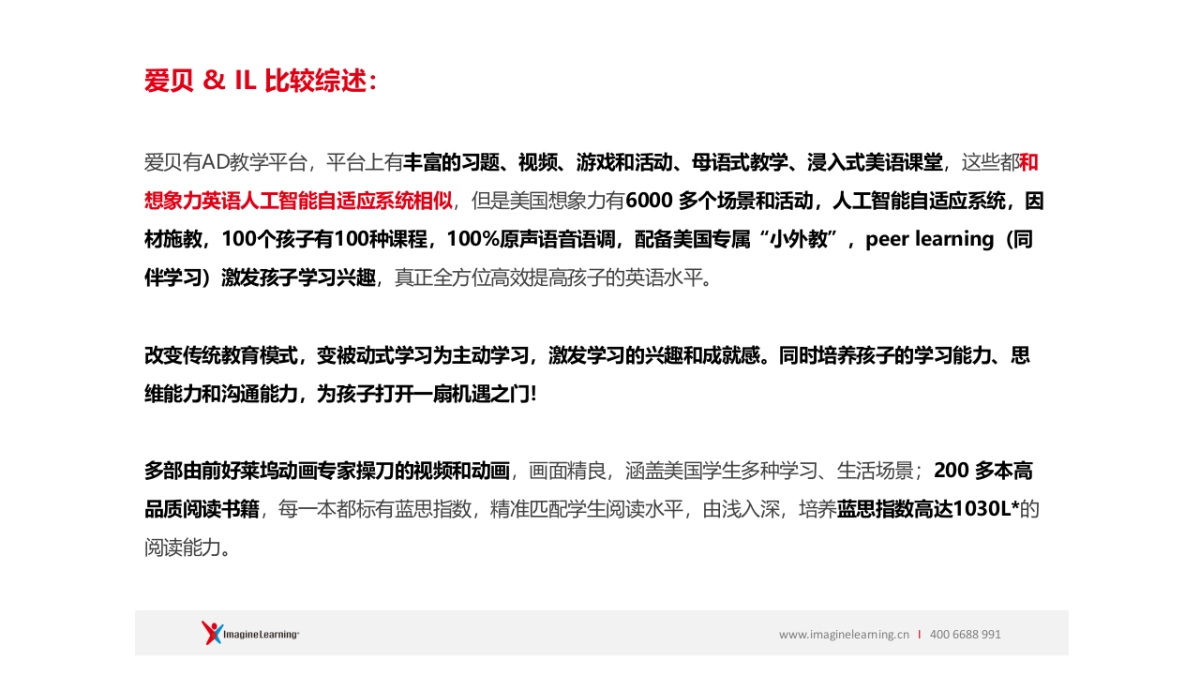 爱贝 & IL 比较综述：

爱贝有AD教学平台，平台上有丰富的习题、视频、游戏和活动、母语式教学、浸入式美语课堂，这些都和想象力英语人工智能自适应系统相似，但是美国想象力有6000 多个场景和活动，人工智能自适应系统，因材施教，100个孩子有100种课程，100%原声语音语调，配备美国专属“小外教”，peer learning（同伴学习）激发孩子学习兴趣，真正全方位高效提高孩子的英语水平。

改变传统教育模式，变被动式学习为主动学习，激发学习的兴趣和成就感。同时培养孩子的学习能力、思维能力和沟通能力，为孩子打开一扇机遇之门！

多部由前好莱坞动画专家操刀的视频和动画，画面精良，涵盖美国学生多种学习、生活场景；200 多本高品质阅读书籍，每一本都标有蓝思指数，精准匹配学生阅读水平，由浅入深，培养蓝思指数高达1030L*的阅读能力。

Imagine Learning

www.imaginelearning.cn | 400 6688 991